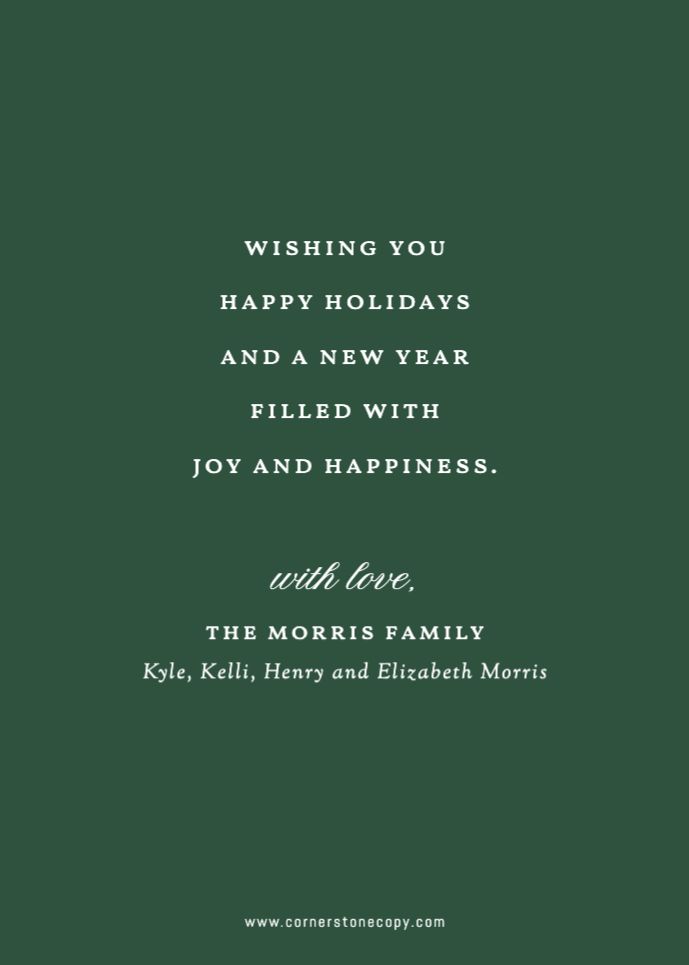 WISHING YOU
HAPPY HOLIDAYS
AND A NEW YEAR
FILLED WITH
JOY AND HAPPINESS.

with love,

THE MORRIS FAMILY
Kyle, Kelli, Henry and Elizabeth Morris

www.cornerstonecopy.com